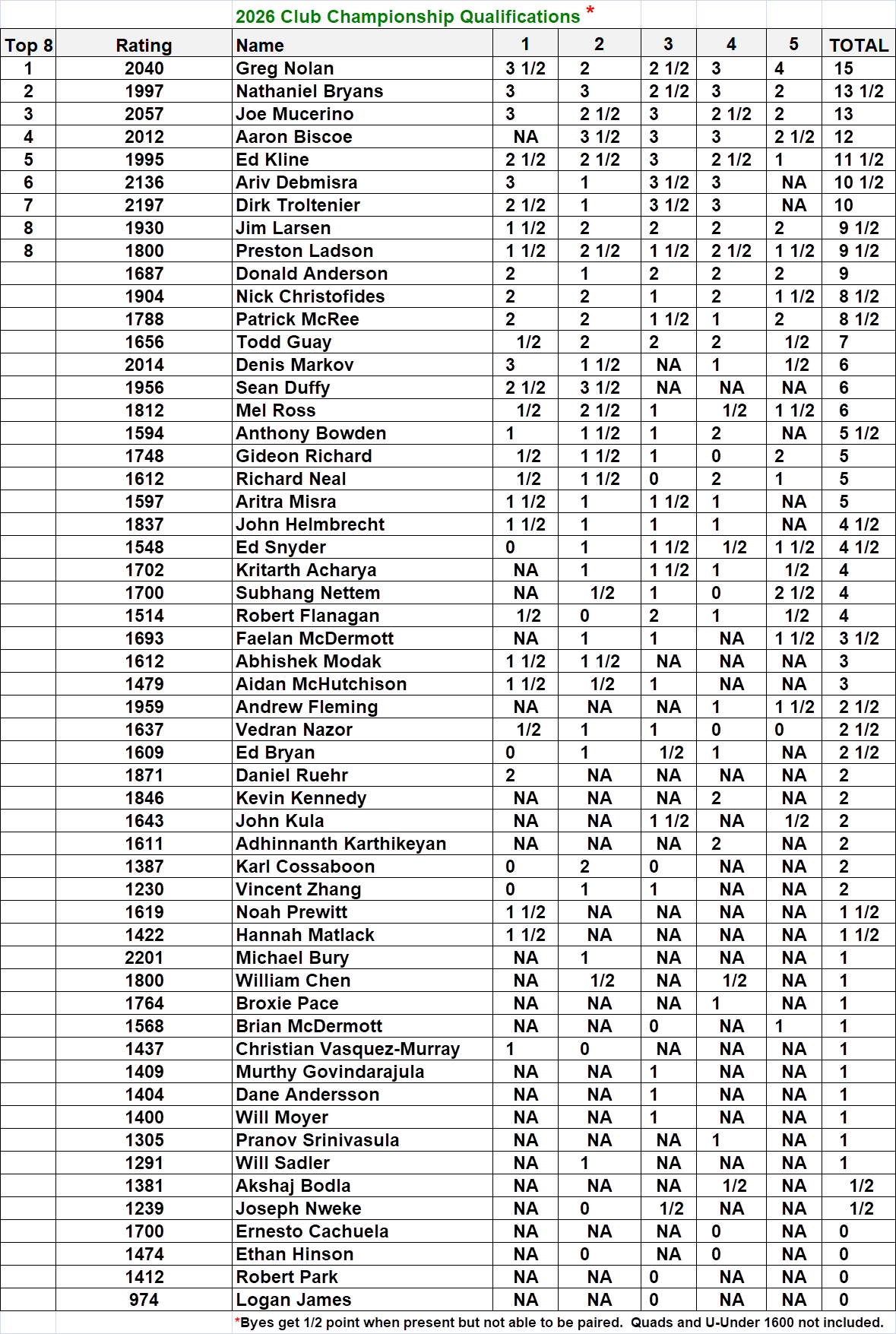 2026 Club Championship Qualifications *

| Top 8 | Rating | Name | 1 | 2 | 3 | 4 | 5 | TOTAL |
|---|---|---|---|---|---|---|---|---|
| 1 | 2040 | Greg Nolan | 3 1/2 | 2 | 2 1/2 | 3 | 4 | 15 |
| 2 | 1997 | Nathaniel Bryans | 3 | 3 | 2 1/2 | 3 | 2 | 13 1/2 |
| 3 | 2057 | Joe Mucerino | 3 | 2 1/2 | 3 | 2 1/2 | 2 | 13 |
| 4 | 2012 | Aaron Biscoe | NA | 3 1/2 | 3 | 3 | 2 1/2 | 12 |
| 5 | 1995 | Ed Kline | 2 1/2 | 2 1/2 | 3 | 2 1/2 | 1 | 11 1/2 |
| 6 | 2136 | Ariv Debmisra | 3 | 1 | 3 1/2 | 3 | NA | 10 1/2 |
| 7 | 2197 | Dirk Troltenier | 2 1/2 | 1 | 3 1/2 | 3 | NA | 10 |
| 8 | 1930 | Jim Larsen | 1 1/2 | 2 | 2 | 2 | 2 | 9 1/2 |
| 8 | 1800 | Preston Ladson | 1 1/2 | 2 1/2 | 1 1/2 | 2 1/2 | 1 1/2 | 9 1/2 |
| | 1687 | Donald Anderson | 2 | 1 | 2 | 2 | 2 | 9 |
| | 1904 | Nick Christofides | 2 | 2 | 1 | 2 | 1 1/2 | 8 1/2 |
| | 1788 | Patrick McRee | 2 | 2 | 1 1/2 | 1 | 2 | 8 1/2 |
| | 1656 | Todd Guay | 1/2 | 2 | 2 | 2 | 1/2 | 7 |
| | 2014 | Denis Markov | 3 | 1 1/2 | NA | 1 | 1/2 | 6 |
| | 1956 | Sean Duffy | 2 1/2 | 3 1/2 | NA | NA | NA | 6 |
| | 1812 | Mel Ross | 1/2 | 2 1/2 | 1 | 1/2 | 1 1/2 | 6 |
| | 1594 | Anthony Bowden | 1 | 1 1/2 | 1 | 2 | NA | 5 1/2 |
| | 1748 | Gideon Richard | 1/2 | 1 1/2 | 1 | 0 | 2 | 5 |
| | 1612 | Richard Neal | 1/2 | 1 1/2 | 0 | 2 | 1 | 5 |
| | 1597 | Aritra Misra | 1 1/2 | 1 | 1 1/2 | 1 | NA | 5 |
| | 1837 | John Helmbrecht | 1 1/2 | 1 | 1 | 1 | NA | 4 1/2 |
| | 1548 | Ed Snyder | 0 | 1 | 1 1/2 | 1/2 | 1 1/2 | 4 1/2 |
| | 1702 | Kritarth Acharya | NA | 1 | 1 1/2 | 1 | 1/2 | 4 |
| | 1700 | Subhang Nettem | NA | 1/2 | 1 | 0 | 2 1/2 | 4 |
| | 1514 | Robert Flanagan | 1/2 | 0 | 2 | 1 | 1/2 | 4 |
| | 1693 | Faelan McDermott | NA | 1 | 1 | NA | 1 1/2 | 3 1/2 |
| | 1612 | Abhishek Modak | 1 1/2 | 1 1/2 | NA | NA | NA | 3 |
| | 1479 | Aidan McHutchison | 1 1/2 | 1/2 | 1 | NA | NA | 3 |
| | 1959 | Andrew Fleming | NA | NA | NA | 1 | 1 1/2 | 2 1/2 |
| | 1637 | Vedran Nazor | 1/2 | 1 | 1 | 0 | 0 | 2 1/2 |
| | 1609 | Ed Bryan | 0 | 1 | 1/2 | 1 | NA | 2 1/2 |
| | 1871 | Daniel Ruehr | 2 | NA | NA | NA | NA | 2 |
| | 1846 | Kevin Kennedy | NA | NA | NA | 2 | NA | 2 |
| | 1643 | John Kula | NA | NA | 1 1/2 | NA | 1/2 | 2 |
| | 1611 | Adhinnanth Karthikeyan | NA | NA | NA | 2 | NA | 2 |
| | 1387 | Karl Cossaboon | 0 | 2 | 0 | NA | NA | 2 |
| | 1230 | Vincent Zhang | 0 | 1 | 1 | NA | NA | 2 |
| | 1619 | Noah Prewitt | 1 1/2 | NA | NA | NA | NA | 1 1/2 |
| | 1422 | Hannah Matlack | 1 1/2 | NA | NA | NA | NA | 1 1/2 |
| | 2201 | Michael Bury | NA | 1 | NA | NA | NA | 1 |
| | 1800 | William Chen | NA | 1/2 | NA | 1/2 | NA | 1 |
| | 1764 | Broxie Pace | NA | NA | NA | 1 | NA | 1 |
| | 1568 | Brian McDermott | NA | NA | 0 | NA | 1 | 1 |
| | 1437 | Christian Vasquez-Murray | 1 | 0 | NA | NA | NA | 1 |
| | 1409 | Murthy Govindarajula | NA | NA | 1 | NA | NA | 1 |
| | 1404 | Dane Andersson | NA | NA | 1 | NA | NA | 1 |
| | 1400 | Will Moyer | NA | NA | 1 | NA | NA | 1 |
| | 1305 | Pranov Srinivasula | NA | NA | NA | 1 | NA | 1 |
| | 1291 | Will Sadler | NA | 1 | NA | NA | NA | 1 |
| | 1381 | Akshaj Bodla | NA | NA | NA | 1/2 | NA | 1/2 |
| | 1239 | Joseph Nweke | NA | 0 | 1/2 | NA | NA | 1/2 |
| | 1700 | Ernesto Cachuela | NA | NA | NA | 0 | NA | 0 |
| | 1474 | Ethan Hinson | NA | 0 | NA | 0 | NA | 0 |
| | 1412 | Robert Park | NA | NA | 0 | NA | NA | 0 |
| | 974 | Logan James | NA | NA | 0 | NA | NA | 0 |

*Byes get 1/2 point when present but not able to be paired. Quads and U-Under 1600 not included.